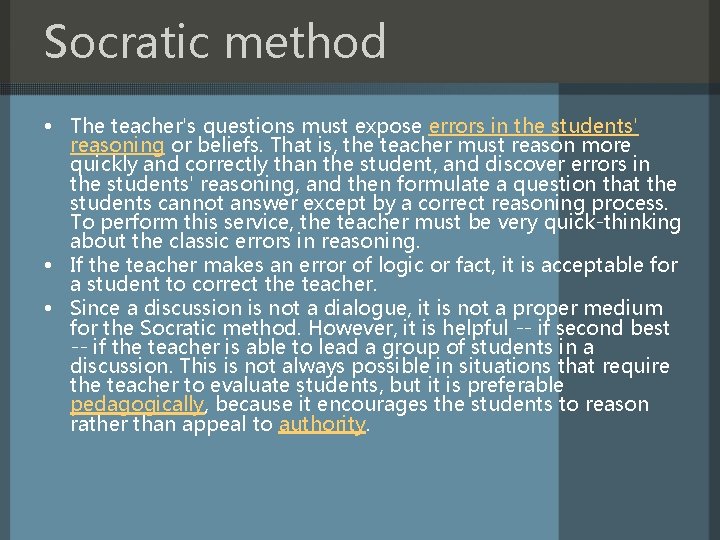 Socratic method

• The teacher's questions must expose errors in the students' reasoning or beliefs. That is, the teacher must reason more quickly and correctly than the student, and discover errors in the students' reasoning, and then formulate a question that the students cannot answer except by a correct reasoning process. To perform this service, the teacher must be very quick-thinking about the classic errors in reasoning.
• If the teacher makes an error of logic or fact, it is acceptable for a student to correct the teacher.
• Since a discussion is not a dialogue, it is not a proper medium for the Socratic method. However, it is helpful -- if second best -- if the teacher is able to lead a group of students in a discussion. This is not always possible in situations that require the teacher to evaluate students, but it is preferable pedagogically, because it encourages the students to reason rather than appeal to authority.